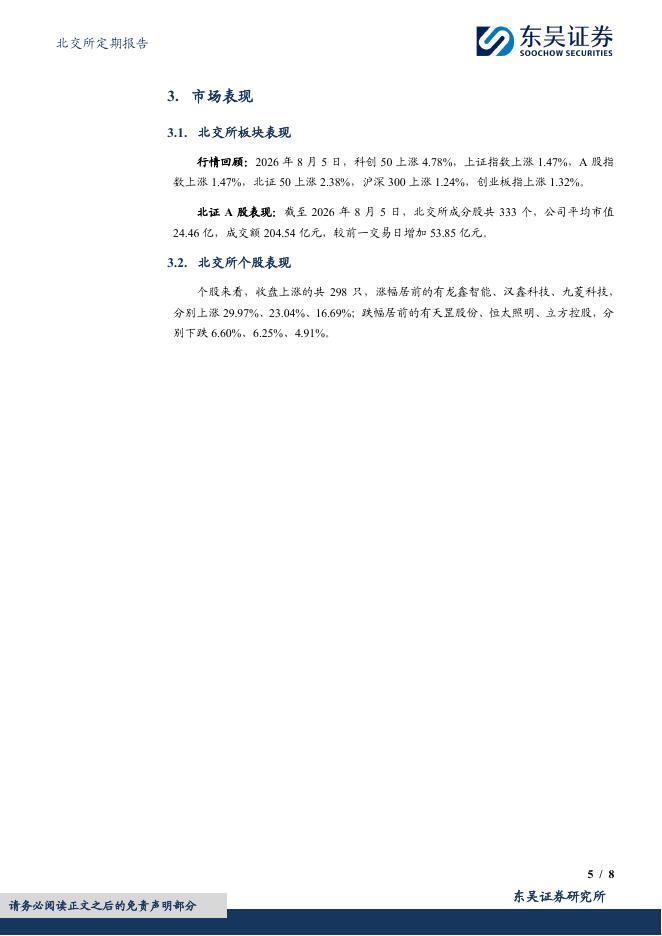 北交所定期报告

东吴证券
SOOCHOW SECURITIES

3. 市场表现

3.1. 北交所板块表现

行情回顾：2026 年 8 月 5 日，科创 50 上涨 4.78%，上证指数上涨 1.47%，A 股指数上涨 1.47%，北证 50 上涨 2.38%，沪深 300 上涨 1.24%，创业板指上涨 1.32%。

北证 A 股表现：截至 2026 年 8 月 5 日，北交所成分股共 333 个，公司平均市值 24.46 亿，成交额 204.54 亿元，较前一交易日增加 53.85 亿元。

3.2. 北交所个股表现

个股来看，收盘上涨的共 298 只，涨幅居前的有龙鑫智能、汉鑫科技、九菱科技，分别上涨 29.97%、23.04%、16.69%；跌幅居前的有天罡股份、恒太照明、立方控股，分别下跌 6.60%、6.25%、4.91%。

5 / 8

请务必阅读正文之后的免责声明部分

东吴证券研究所